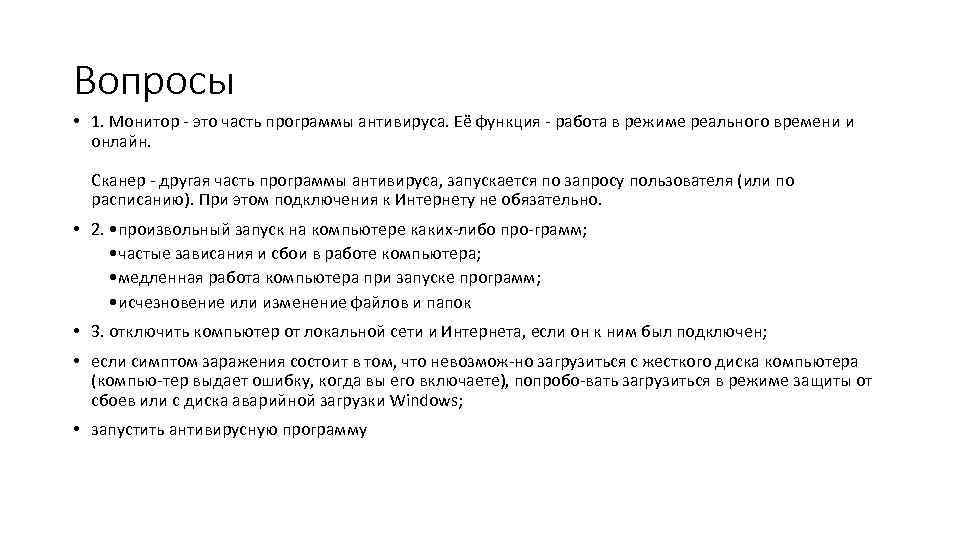 Вопросы

• 1. Монитор - это часть программы антивируса. Её функция - работа в режиме реального времени и онлайн.

Сканер - другая часть программы антивируса, запускается по запросу пользователя (или по расписанию). При этом подключения к Интернету не обязательно.

• 2. •произвольный запуск на компьютере каких-либо про-грамм;
•частые зависания и сбои в работе компьютера;
•медленная работа компьютера при запуске программ;
•исчезновение или изменение файлов и папок

• 3. отключить компьютер от локальной сети и Интернета, если он к ним был подключен;

• если симптом заражения состоит в том, что невозмож-но загрузиться с жесткого диска компьютера (компью-тер выдает ошибку, когда вы его включаете), попробо-вать загрузиться в режиме защиты от сбоев или с диска аварийной загрузки Windows;

• запустить антивирусную программу